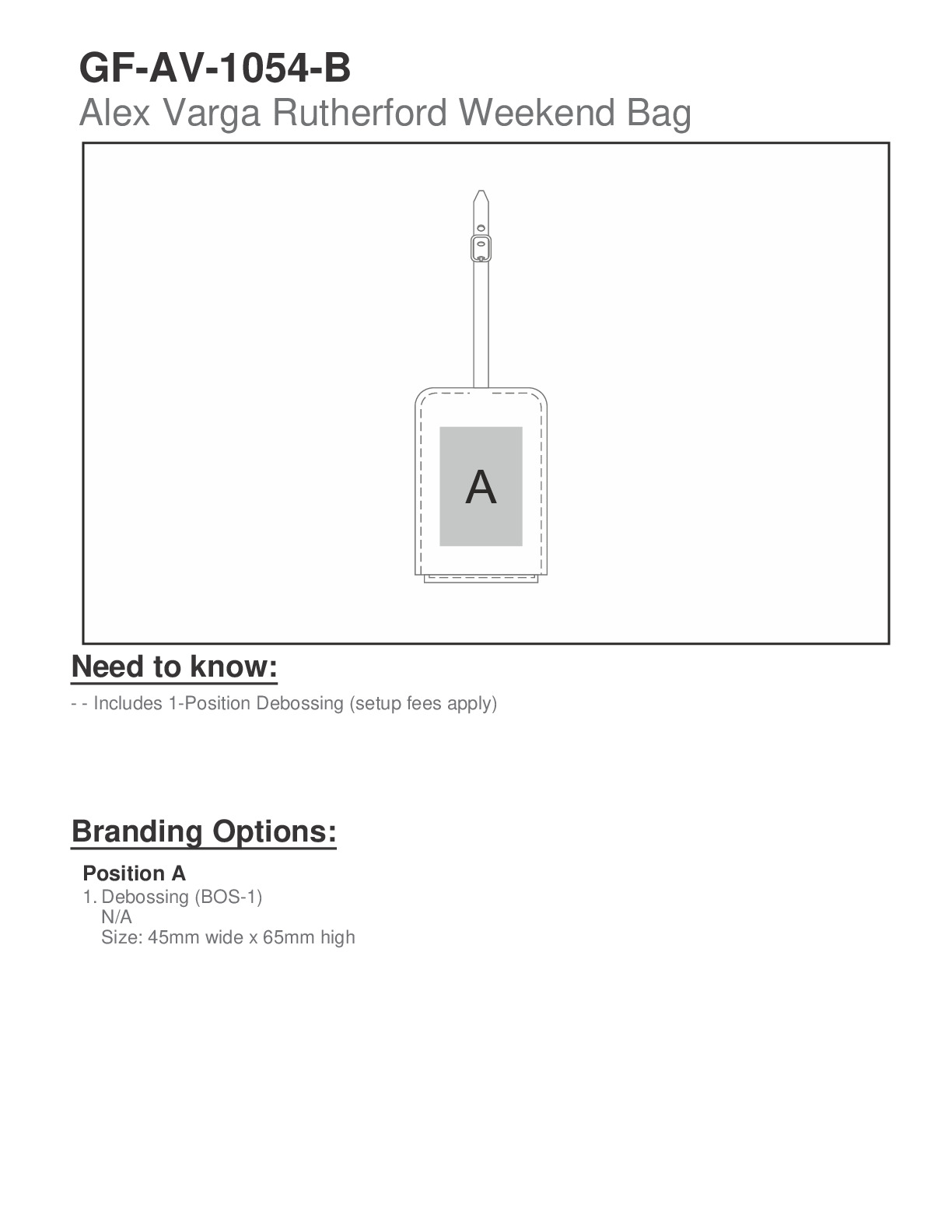 GF-AV-1054-B
Alex Varga Rutherford Weekend Bag

A

Need to know:

- - Includes 1-Position Debossing (setup fees apply)

Branding Options:

Position A

1. Debossing (BOS-1)
N/A
Size: 45mm wide x 65mm high